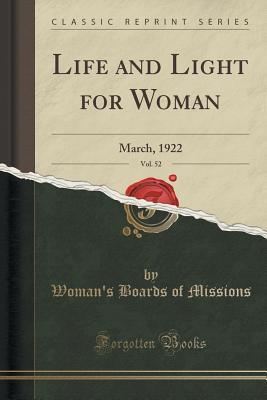 CLASSIC REPRINT SERIES

LIFE AND LIGHT FOR WOMAN

March, 1922

Vol. 52

by
Woman's Boards of Missions

Forgotten Books